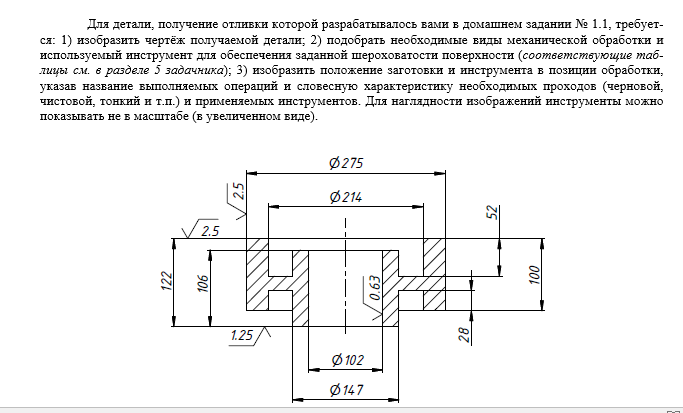 Для детали, получение отливки которой разрабатывалось вами в домашнем задании № 1.1, требуется: 1) изобразить чертёж получаемой детали; 2) подобрать необходимые виды механической обработки и используемый инструмент для обеспечения заданной шероховатости поверхности (соответствующие таблицы см. в разделе 5 задачника); 3) изобразить положение заготовки и инструмента в позиции обработки, указав название выполняемых операций и словесную характеристику необходимых проходов (черновой, чистовой, тонкий и т.п.) и применяемых инструментов. Для наглядности изображений инструменты можно показывать не в масштабе (в увеличенном виде).

Ø275
2.5
Ø214
52
2.5
122
106
0.63
100
1.25
28
Ø102
Ø147